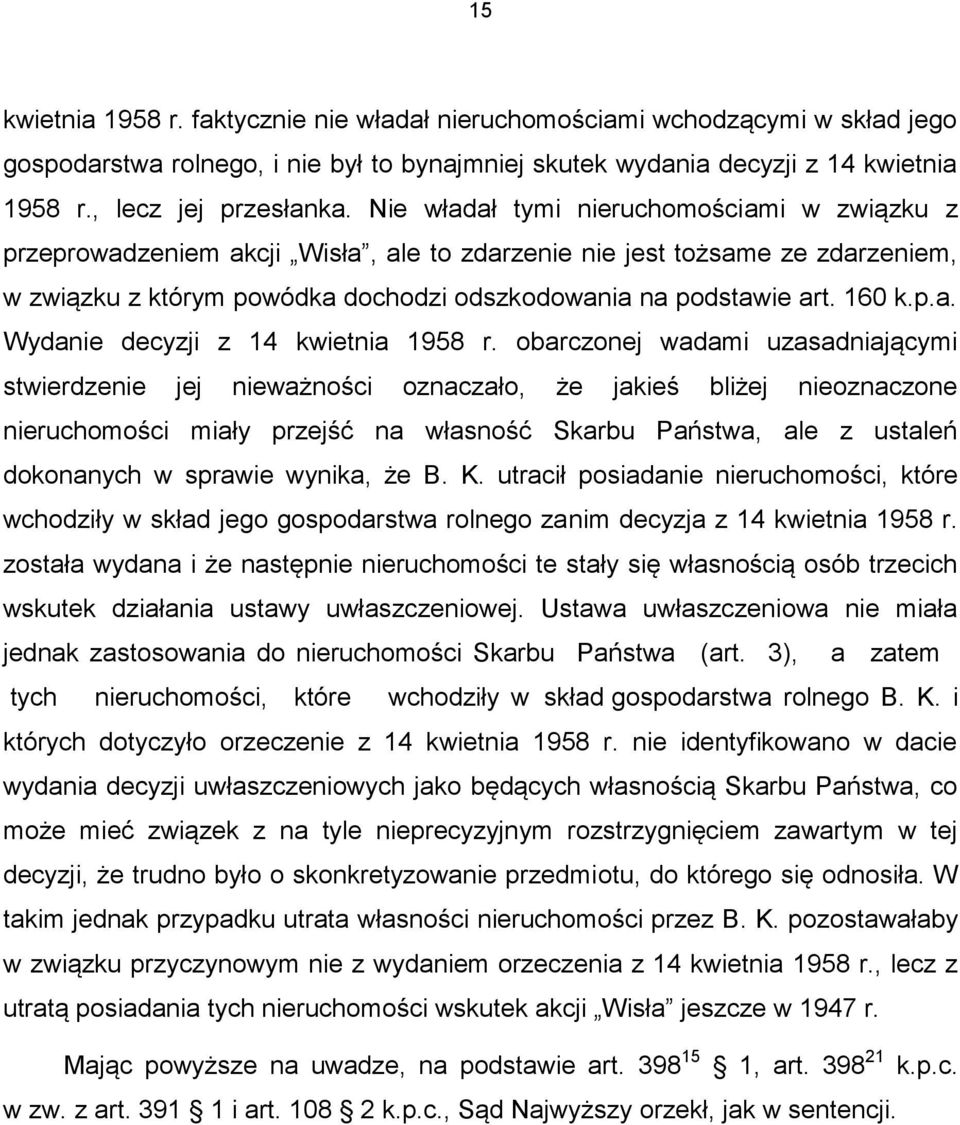 15

kwietnia 1958 r. faktycznie nie władał nieruchomościami wchodzącymi w skład jego gospodarstwa rolnego, i nie był to bynajmniej skutek wydania decyzji z 14 kwietnia 1958 r., lecz jej przesłanka. Nie władał tymi nieruchomościami w związku z przeprowadzeniem akcji „Wisła”, ale to zdarzenie nie jest tożsame ze zdarzeniem, w związku z którym powódka dochodzi odszkodowania na podstawie art. 160 k.p.a. Wydanie decyzji z 14 kwietnia 1958 r. obarczonej wadami uzasadniającymi stwierdzenie jej nieważności oznaczało, że jakieś bliżej nieoznaczone nieruchomości miały przejść na własność Skarbu Państwa, ale z ustaleń dokonanych w sprawie wynika, że B. K. utracił posiadanie nieruchomości, które wchodziły w skład jego gospodarstwa rolnego zanim decyzja z 14 kwietnia 1958 r. została wydana i że następnie nieruchomości te stały się własnością osób trzecich wskutek działania ustawy uwłaszczeniowej. Ustawa uwłaszczeniowa nie miała jednak zastosowania do nieruchomości Skarbu Państwa (art. 3), a zatem tych nieruchomości, które wchodziły w skład gospodarstwa rolnego B. K. i których dotyczyło orzeczenie z 14 kwietnia 1958 r. nie identyfikowano w dacie wydania decyzji uwłaszczeniowych jako będących własnością Skarbu Państwa, co może mieć związek z na tyle nieprecyzyjnym rozstrzygnięciem zawartym w tej decyzji, że trudno było o skonkretyzowanie przedmiotu, do którego się odnosiła. W takim jednak przypadku utrata własności nieruchomości przez B. K. pozostawałaby w związku przyczynowym nie z wydaniem orzeczenia z 14 kwietnia 1958 r., lecz z utratą posiadania tych nieruchomości wskutek akcji „Wisła” jeszcze w 1947 r.

Mając powyższe na uwadze, na podstawie art. $398^{15}$ § 1, art. $398^{21}$ k.p.c. w zw. z art. 391 § 1 i art. 108 § 2 k.p.c., Sąd Najwyższy orzekł, jak w sentencji.